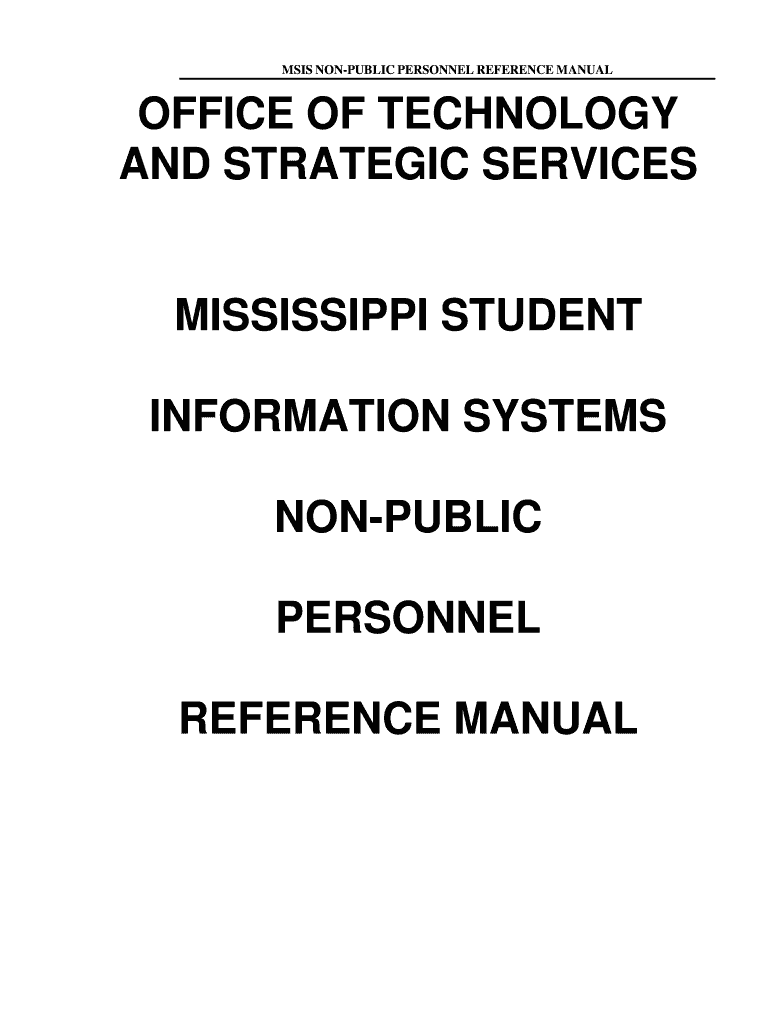 MSIS NON-PUBLIC PERSONNEL REFERENCE MANUAL

OFFICE OF TECHNOLOGY AND STRATEGIC SERVICES

MISSISSIPPI STUDENT

INFORMATION SYSTEMS

NON-PUBLIC

PERSONNEL

REFERENCE MANUAL